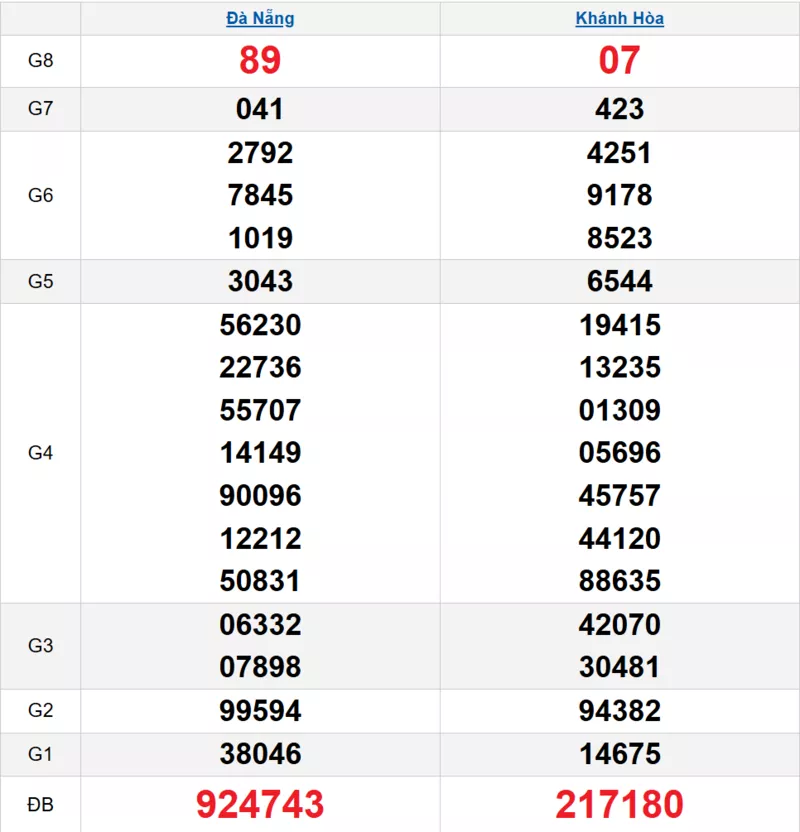 | | Đà Nẵng | Khánh Hòa |
|---|---|---|
| G8 | 89 | 07 |
| G7 | 041 | 423 |
| G6 | 2792 7845 1019 | 4251 9178 8523 |
| G5 | 3043 | 6544 |
| G4 | 56230 22736 55707 14149 90096 12212 50831 | 19415 13235 01309 05696 45757 44120 88635 |
| G3 | 06332 07898 | 42070 30481 |
| G2 | 99594 | 94382 |
| G1 | 38046 | 14675 |
| ĐB | 924743 | 217180 |